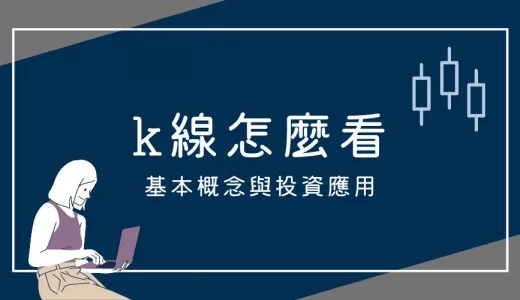 k線怎麼看

基本概念與投資應用